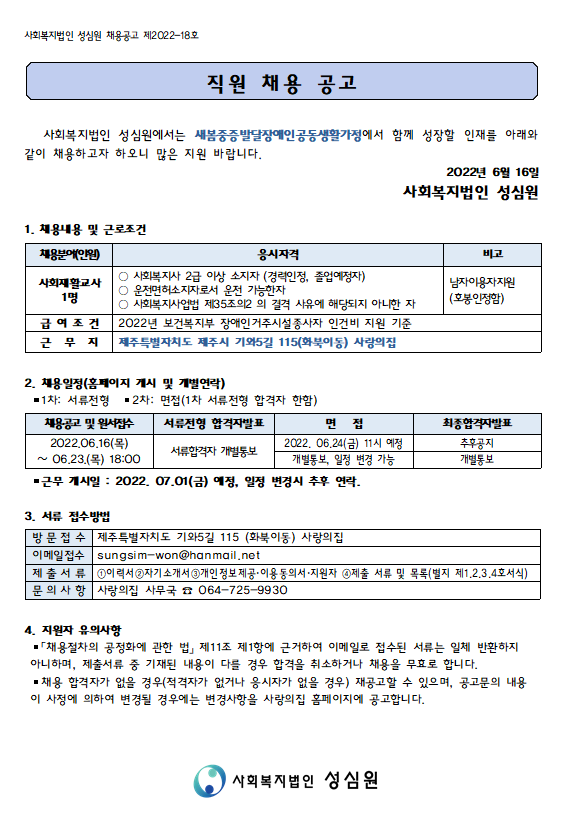 사회복지법인 성심원 채용공고 제2022-18호

직원 채용 공고

사회복지법인 성심원에서는 새봄중증발달장애인공동생활가정에서 함께 성장할 인재를 아래와 같이 채용하고자 하오니 많은 지원 바랍니다.

2022년 6월 16일
사회복지법인 성심원

1. 채용내용 및 근로조건

| 채용분야(인원) | 응시자격 | 비고 |
|---|---|---|
| 사회재활교사 1명 | ○ 사회복지사 2급 이상 소지자 (경력인정, 졸업예정자) ○ 운전면허소지자로서 운전 가능한자 ○ 사회복지사업법 제35조의2 의 결격 사유에 해당되지 아니한 자 | 남자이용자지원 (호봉인정함) |
| 급 여 조 건 | 2022년 보건복지부 장애인거주시설종사자 인건비 지원 기준 | |
| 근 무 지 | 제주특별자치도 제주시 기와5길 115(화북이동) 사랑의집 | |

2. 채용일정(홈페이지 게시 및 개별연락)
▪1차: 서류전형 ▪2차: 면접(1차 서류전형 합격자 한함)

| 채용공고 및 원서접수 | 서류전형 합격자발표 | 면 접 | 최종합격자발표 |
|---|---|---|---|
| 2022.06.16(목) ~ 06.23.(목) 18:00 | 서류합격자 개별통보 | 2022. 06.24(금) 11시 예정 | 추후공지 |
| | | 개별통보, 일정 변경 가능 | 개별통보 |

▪근무 개시일 : 2022. 07.01(금) 예정, 일정 변경시 추후 연락.

3. 서류 접수방법

| 방 문 접 수 | 제주특별자치도 기와5길 115 (화북이동) 사랑의집 |
|---|---|
| 이메일접수 | sungsim-won@hanmail.net |
| 제 출 서 류 | ①이력서②자기소개서③개인정보제공·이용동의서·지원자 ④제출 서류 및 목록(별지 제1,2,3,4호서식) |
| 문 의 사 항 | 사랑의집 사무국 ☎ 064-725-9930 |

4. 지원자 유의사항
▪「채용절차의 공정화에 관한 법」 제11조 제1항에 근거하여 이메일로 접수된 서류는 일체 반환하지 아니하며, 제출서류 중 기재된 내용이 다를 경우 합격을 취소하거나 채용을 무효로 합니다.
▪채용 합격자가 없을 경우(적격자가 없거나 응시자가 없을 경우) 재공고할 수 있으며, 공고문의 내용이 사정에 의하여 변경될 경우에는 변경사항을 사랑의집 홈페이지에 공고합니다.

사회복지법인 성심원